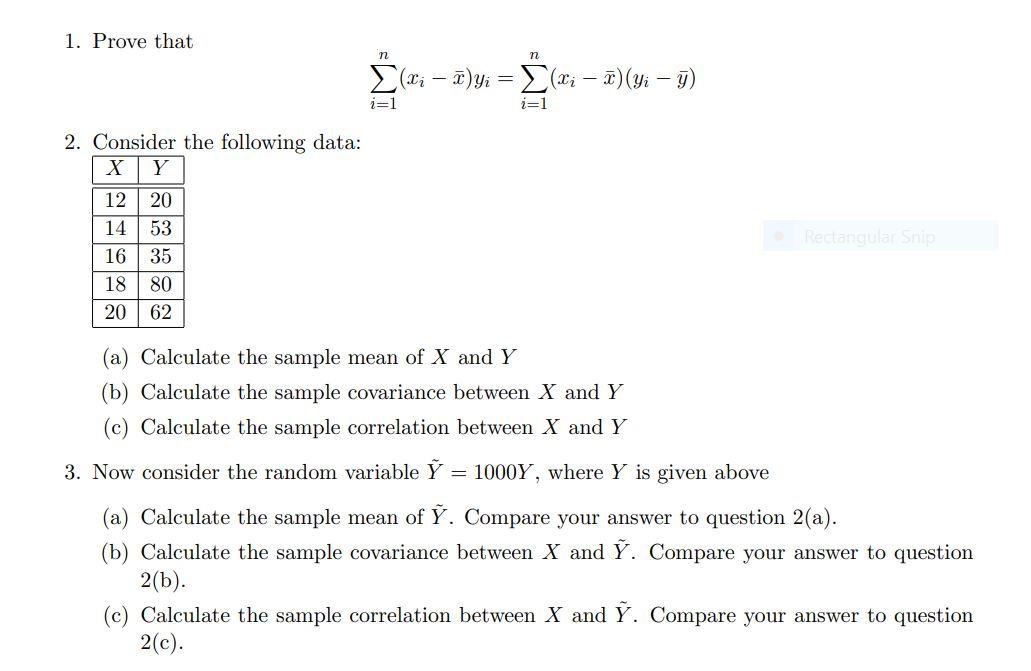 1. Prove that

$$\sum_{i=1}^{n}(x_i - \bar{x})y_i = \sum_{i=1}^{n}(x_i - \bar{x})(y_i - \bar{y})$$

2. Consider the following data:

| $X$ | $Y$ |
|---|---|
| 12 | 20 |
| 14 | 53 |
| 16 | 35 |
| 18 | 80 |
| 20 | 62 |

Rectangular Snip

(a) Calculate the sample mean of $X$ and $Y$

(b) Calculate the sample covariance between $X$ and $Y$

(c) Calculate the sample correlation between $X$ and $Y$

3. Now consider the random variable $\tilde{Y} = 1000Y$, where $Y$ is given above

(a) Calculate the sample mean of $\tilde{Y}$. Compare your answer to question 2(a).

(b) Calculate the sample covariance between $X$ and $\tilde{Y}$. Compare your answer to question 2(b).

(c) Calculate the sample correlation between $X$ and $\tilde{Y}$. Compare your answer to question 2(c).